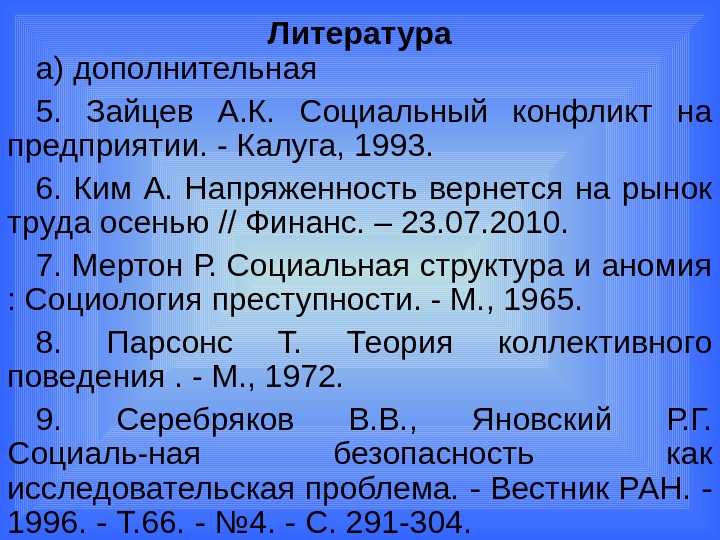 Литература

а) дополнительная

5. Зайцев А.К. Социальный конфликт на предприятии. - Калуга, 1993.

6. Ким А. Напряженность вернется на рынок труда осенью // Финанс. – 23.07.2010.

7. Мертон Р. Социальная структура и аномия : Социология преступности. - М., 1965.

8. Парсонс Т. Теория коллективного поведения . - М., 1972.

9. Серебряков В.В., Яновский Р.Г. Социаль-ная безопасность как исследовательская проблема. - Вестник РАН. - 1996. - Т.66. - №4. - С. 291-304.